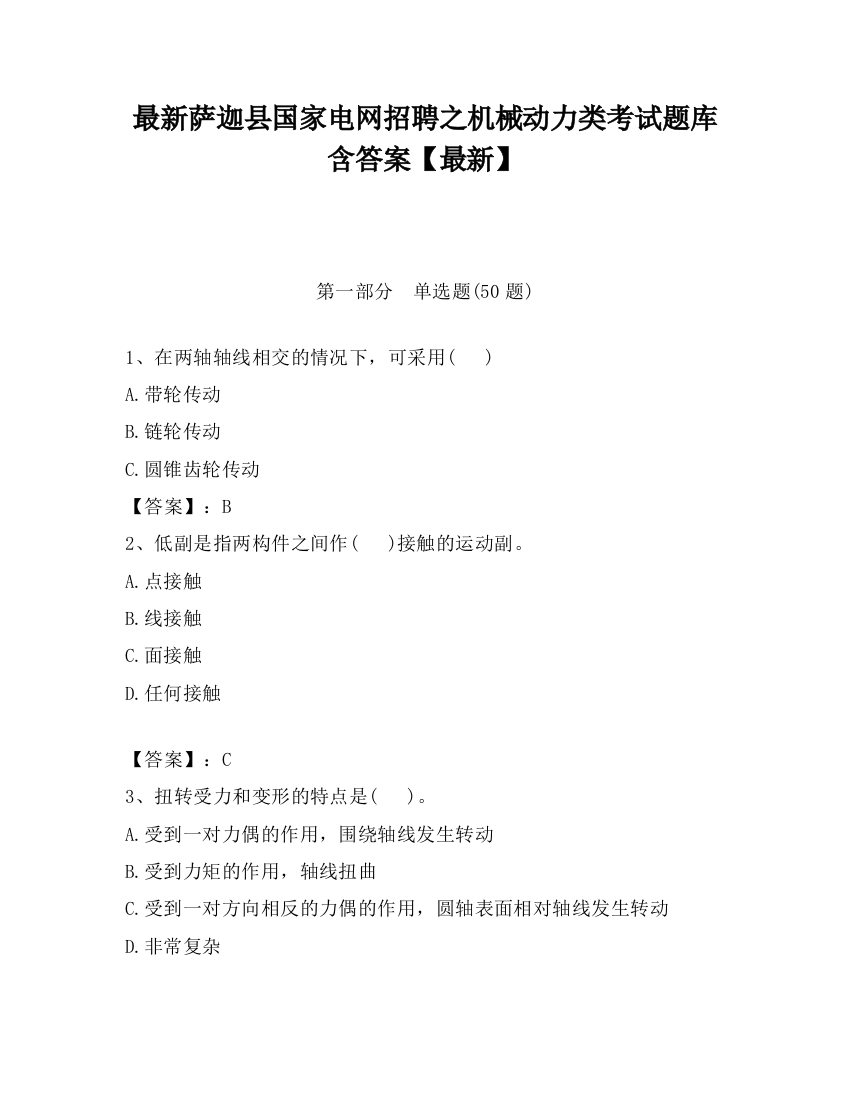 最新萨迦县国家电网招聘之机械动力类考试题库含答案【最新】

第一部分　单选题(50 题)

1、在两轴轴线相交的情况下，可采用(　　)

A.带轮传动

B.链轮传动

C.圆锥齿轮传动

【答案】：B

2、低副是指两构件之间作(　　)接触的运动副。

A.点接触

B.线接触

C.面接触

D.任何接触

【答案】：C

3、扭转受力和变形的特点是(　　)。

A.受到一对力偶的作用，围绕轴线发生转动

B.受到力矩的作用，轴线扭曲

C.受到一对方向相反的力偶的作用，圆轴表面相对轴线发生转动

D.非常复杂